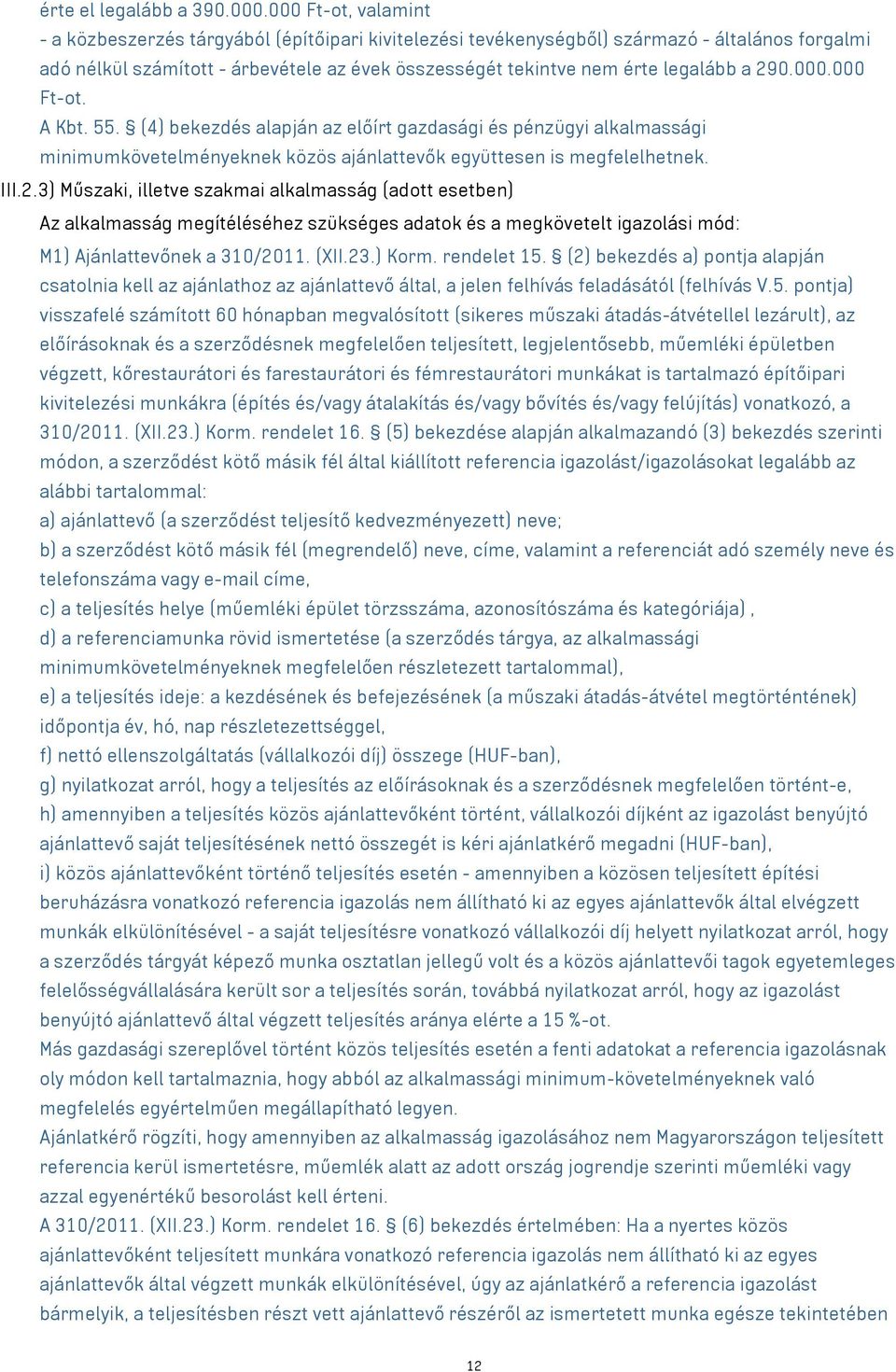 érte el legalább a 390.000.000 Ft-ot, valamint
- a közbeszerzés tárgyából (építőipari kivitelezési tevékenységből) származó - általános forgalmi adó nélkül számított - árbevétele az évek összességét tekintve nem érte legalább a 290.000.000 Ft-ot.
A Kbt. 55. § (4) bekezdés alapján az előírt gazdasági és pénzügyi alkalmassági minimumkövetelményeknek közös ajánlattevők együttesen is megfelelhetnek.
III.2.3) Műszaki, illetve szakmai alkalmasság (adott esetben)
Az alkalmasság megítéléséhez szükséges adatok és a megkövetelt igazolási mód:
M1) Ajánlattevőnek a 310/2011. (XII.23.) Korm. rendelet 15. § (2) bekezdés a) pontja alapján csatolnia kell az ajánlathoz az ajánlattevő által, a jelen felhívás feladásától (felhívás V.5. pontja) visszafelé számított 60 hónapban megvalósított (sikeres műszaki átadás-átvétellel lezárult), az előírásoknak és a szerződésnek megfelelően teljesített, legjelentősebb, műemléki épületben végzett, kőrestaurátori és farestaurátori és fémrestaurátori munkákat is tartalmazó építőipari kivitelezési munkákra (építés és/vagy átalakítás és/vagy bővítés és/vagy felújítás) vonatkozó, a 310/2011. (XII.23.) Korm. rendelet 16. § (5) bekezdése alapján alkalmazandó (3) bekezdés szerinti módon, a szerződést kötő másik fél által kiállított referencia igazolást/igazolásokat legalább az alábbi tartalommal:
a) ajánlattevő (a szerződést teljesítő kedvezményezett) neve;
b) a szerződést kötő másik fél (megrendelő) neve, címe, valamint a referenciát adó személy neve és telefonszáma vagy e-mail címe,
c) a teljesítés helye (műemléki épület törzsszáma, azonosítószáma és kategóriája) ,
d) a referenciamunka rövid ismertetése (a szerződés tárgya, az alkalmassági minimumkövetelményeknek megfelelően részletezett tartalommal),
e) a teljesítés ideje: a kezdésének és befejezésének (a műszaki átadás-átvétel megtörténtének) időpontja év, hó, nap részletezettséggel,
f) nettó ellenszolgáltatás (vállalkozói díj) összege (HUF-ban),
g) nyilatkozat arról, hogy a teljesítés az előírásoknak és a szerződésnek megfelelően történt-e,
h) amennyiben a teljesítés közös ajánlattevőként történt, vállalkozói díjként az igazolást benyújtó ajánlattevő saját teljesítésének nettó összegét is kéri ajánlatkérő megadni (HUF-ban),
i) közös ajánlattevőként történő teljesítés esetén - amennyiben a közösen teljesített építési beruházásra vonatkozó referencia igazolás nem állítható ki az egyes ajánlattevők által elvégzett munkák elkülönítésével - a saját teljesítésre vonatkozó vállalkozói díj helyett nyilatkozat arról, hogy a szerződés tárgyát képező munka osztatlan jellegű volt és a közös ajánlattevői tagok egyetemleges felelősségvállalására került sor a teljesítés során, továbbá nyilatkozat arról, hogy az igazolást benyújtó ajánlattevő által végzett teljesítés aránya elérte a 15 %-ot.
Más gazdasági szereplővel történt közös teljesítés esetén a fenti adatokat a referencia igazolásnak oly módon kell tartalmaznia, hogy abból az alkalmassági minimum-követelményeknek való megfelelés egyértelműen megállapítható legyen.
Ajánlatkérő rögzíti, hogy amennyiben az alkalmasság igazolásához nem Magyarországon teljesített referencia kerül ismertetésre, műemlék alatt az adott ország jogrendje szerinti műemléki vagy azzal egyenértékű besorolást kell érteni.
A 310/2011. (XII.23.) Korm. rendelet 16. § (6) bekezdés értelmében: Ha a nyertes közös ajánlattevőként teljesített munkára vonatkozó referencia igazolás nem állítható ki az egyes ajánlattevők által végzett munkák elkülönítésével, úgy az ajánlatkérő a referencia igazolást bármelyik, a teljesítésben részt vett ajánlattevő részéről az ismertetett munka egésze tekintetében

12